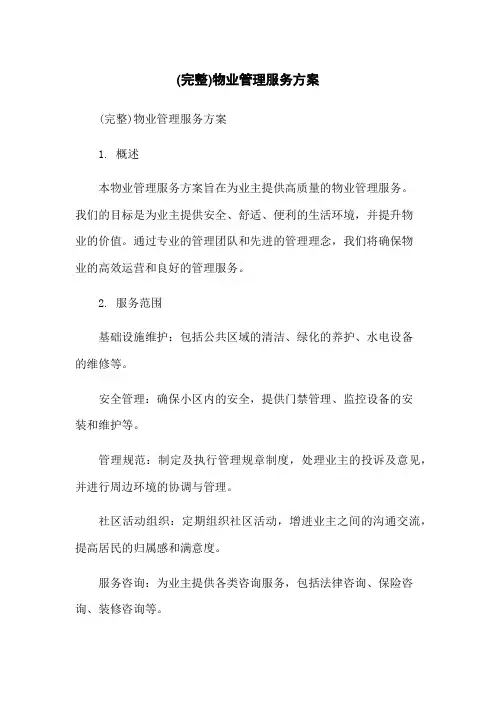 (完整)物业管理服务方案

(完整)物业管理服务方案

1. 概述

本物业管理服务方案旨在为业主提供高质量的物业管理服务。我们的目标是为业主提供安全、舒适、便利的生活环境，并提升物业的价值。通过专业的管理团队和先进的管理理念，我们将确保物业的高效运营和良好的管理服务。

2. 服务范围

基础设施维护：包括公共区域的清洁、绿化的养护、水电设备的维修等。

安全管理：确保小区内的安全，提供门禁管理、监控设备的安装和维护等。

管理规范：制定及执行管理规章制度，处理业主的投诉及意见，并进行周边环境的协调与管理。

社区活动组织：定期组织社区活动，增进业主之间的沟通交流，提高居民的归属感和满意度。

服务咨询：为业主提供各类咨询服务，包括法律咨询、保险咨询、装修咨询等。